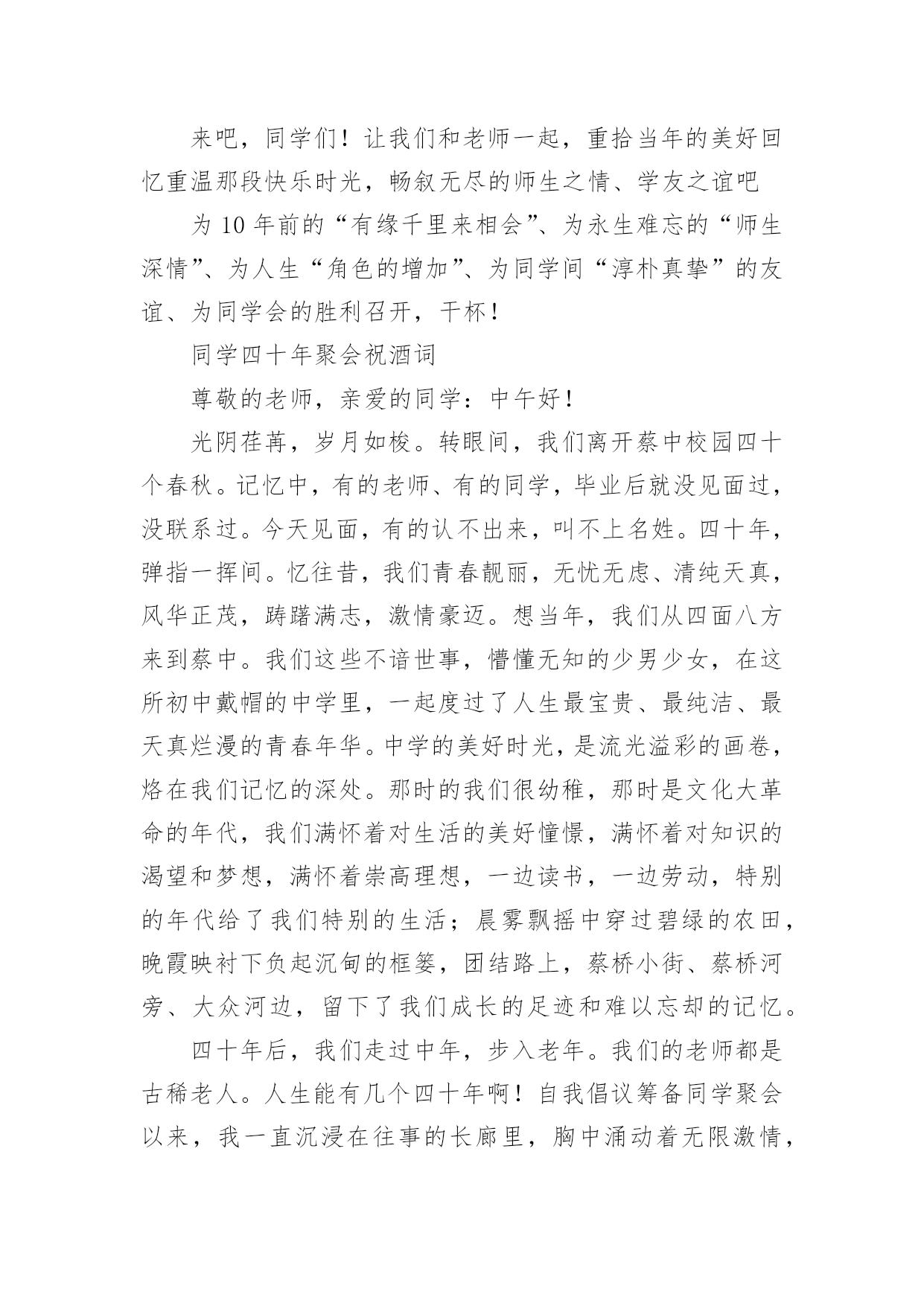 来吧，同学们！让我们和老师一起，重拾当年的美好回忆重温那段快乐时光，畅叙无尽的师生之情、学友之谊吧

为 10 年前的“有缘千里来相会”、为永生难忘的“师生深情”、为人生“角色的增加”、为同学间“淳朴真挚”的友谊、为同学会的胜利召开，干杯！

同学四十年聚会祝酒词

尊敬的老师，亲爱的同学：中午好！

光阴荏苒，岁月如梭。转眼间，我们离开蔡中校园四十个春秋。记忆中，有的老师、有的同学，毕业后就没见面过，没联系过。今天见面，有的认不出来，叫不上名姓。四十年，弹指一挥间。忆往昔，我们青春靓丽，无忧无虑、清纯天真，风华正茂，踌躇满志，激情豪迈。想当年，我们从四面八方来到蔡中。我们这些不谙世事，懵懂无知的少男少女，在这所初中戴帽的中学里，一起度过了人生最宝贵、最纯洁、最天真烂漫的青春年华。中学的美好时光，是流光溢彩的画卷，烙在我们记忆的深处。那时的我们很幼稚，那时是文化大革命的年代，我们满怀着对生活的美好憧憬，满怀着对知识的渴望和梦想，满怀着崇高理想，一边读书，一边劳动，特别的年代给了我们特别的生活；晨雾飘摇中穿过碧绿的农田，晚霞映衬下负起沉甸的框篓，团结路上，蔡桥小街、蔡桥河旁、大众河边，留下了我们成长的足迹和难以忘却的记忆。

四十年后，我们走过中年，步入老年。我们的老师都是古稀老人。人生能有几个四十年啊！自我倡议筹备同学聚会以来，我一直沉浸在往事的长廊里，胸中涌动着无限激情，